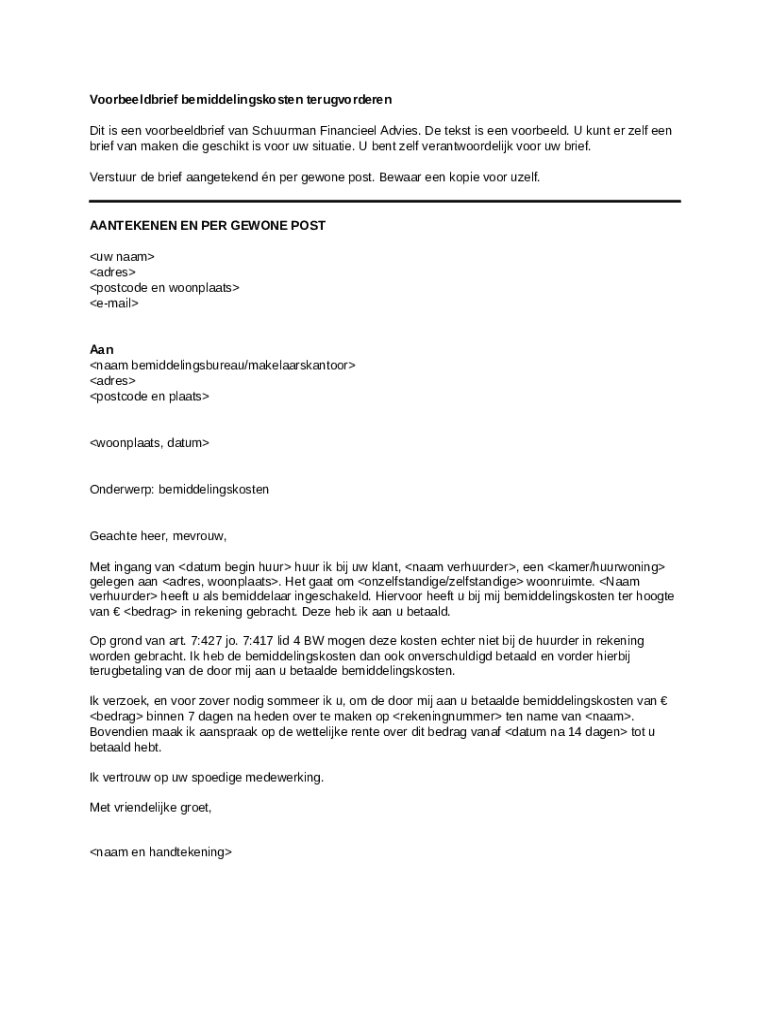 Voorbeeldbrief bemiddelingskosten terugvorderen

Dit is een voorbeeldbrief van Schuurman Financieel Advies. De tekst is een voorbeeld. U kunt er zelf een brief van maken die geschikt is voor uw situatie. U bent zelf verantwoordelijk voor uw brief.

Verstuur de brief aangetekend én per gewone post. Bewaar een kopie voor uzelf.

AANTEKENEN EN PER GEWONE POST

<uw naam>
<adres>
<postcode en woonplaats>
<e-mail>

Aan
<naam bemiddelingsbureau/makelaarskantoor>
<adres>
<postcode en plaats>

<woonplaats, datum>

Onderwerp: bemiddelingskosten

Geachte heer, mevrouw,

Met ingang van <datum begin huur> huur ik bij uw klant, <naam verhuurder>, een <kamer/huurwoning> gelegen aan <adres, woonplaats>. Het gaat om <onzelfstandige/zelfstandige> woonruimte. <Naam verhuurder> heeft u als bemiddelaar ingeschakeld. Hiervoor heeft u bij mij bemiddelingskosten ter hoogte van € <bedrag> in rekening gebracht. Deze heb ik aan u betaald.

Op grond van art. 7:427 jo. 7:417 lid 4 BW mogen deze kosten echter niet bij de huurder in rekening worden gebracht. Ik heb de bemiddelingskosten dan ook onverschuldigd betaald en vorder hierbij terugbetaling van de door mij aan u betaalde bemiddelingskosten.

Ik verzoek, en voor zover nodig sommeer ik u, om de door mij aan u betaalde bemiddelingskosten van € <bedrag> binnen 7 dagen na heden over te maken op <rekeningnummer> ten name van <naam>. Bovendien maak ik aanspraak op de wettelijke rente over dit bedrag vanaf <datum na 14 dagen> tot u betaald hebt.

Ik vertrouw op uw spoedige medewerking.

Met vriendelijke groet,

<naam en handtekening>